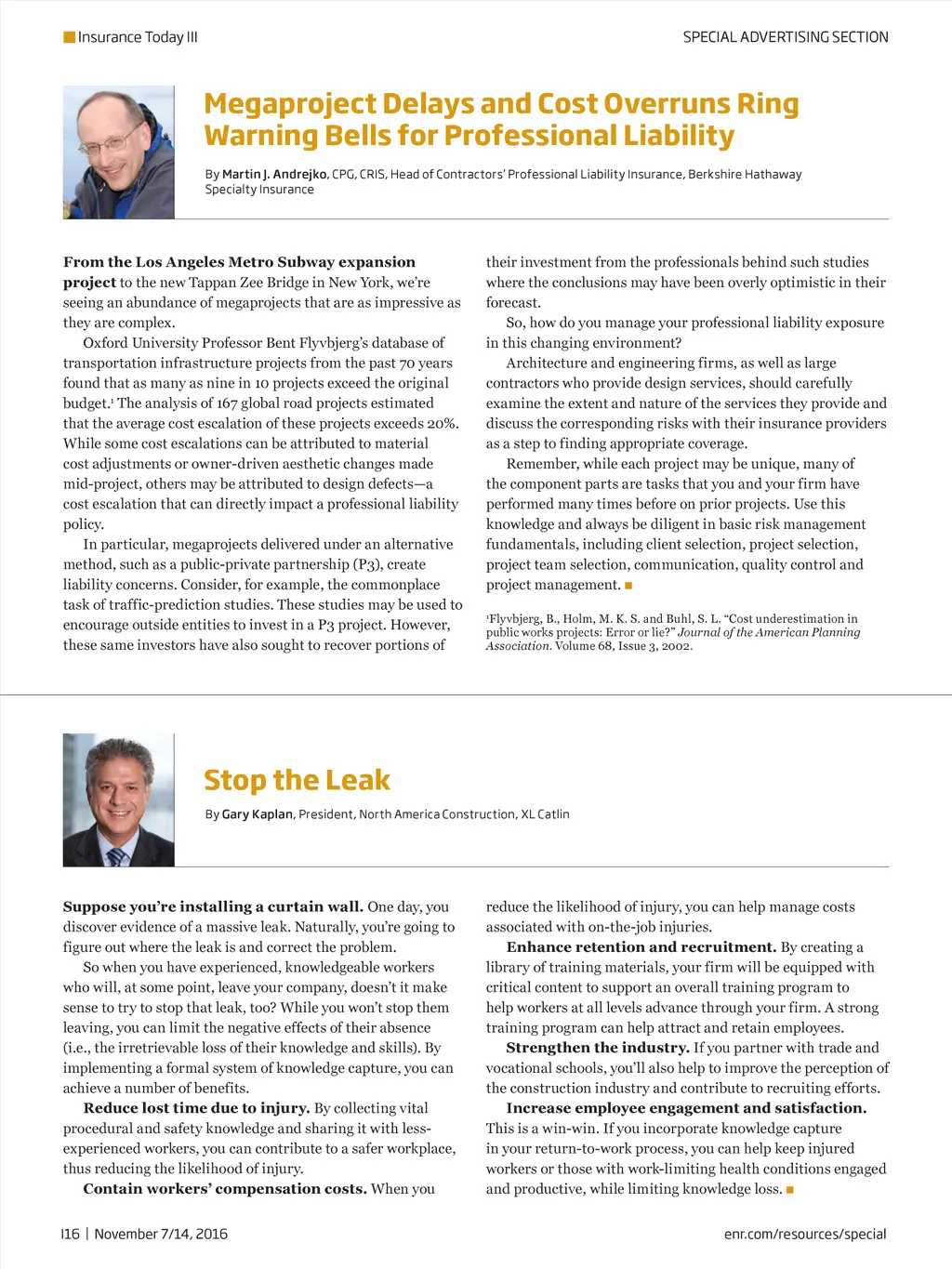 Insurance Today III

SPECIAL ADVERTISING SECTION

Megaproject Delays and Cost Overruns Ring Warning Bells for Professional Liability

By Martin J. Andrejko, CPG, CRIS, Head of Contractors' Professional Liability Insurance, Berkshire Hathaway Specialty Insurance

From the Los Angeles Metro Subway expansion project to the new Tappan Zee Bridge in New York, we're seeing an abundance of megaprojects that are as impressive as they are complex.

Oxford University Professor Bent Flyvbjerg's database of transportation infrastructure projects from the past 70 years found that as many as nine in 10 projects exceed the original budget.$^1$ The analysis of 167 global road projects estimated that the average cost escalation of these projects exceeds 20%. While some cost escalations can be attributed to material cost adjustments or owner-driven aesthetic changes made mid-project, others may be attributed to design defects—a cost escalation that can directly impact a professional liability policy.

In particular, megaprojects delivered under an alternative method, such as a public-private partnership (P3), create liability concerns. Consider, for example, the commonplace task of traffic-prediction studies. These studies may be used to encourage outside entities to invest in a P3 project. However, these same investors have also sought to recover portions of their investment from the professionals behind such studies where the conclusions may have been overly optimistic in their forecast.

So, how do you manage your professional liability exposure in this changing environment?

Architecture and engineering firms, as well as large contractors who provide design services, should carefully examine the extent and nature of the services they provide and discuss the corresponding risks with their insurance providers as a step to finding appropriate coverage.

Remember, while each project may be unique, many of the component parts are tasks that you and your firm have performed many times before on prior projects. Use this knowledge and always be diligent in basic risk management fundamentals, including client selection, project selection, project team selection, communication, quality control and project management.

$^1$Flyvbjerg, B., Holm, M. K. S. and Buhl, S. L. "Cost underestimation in public works projects: Error or lie?" Journal of the American Planning Association. Volume 68, Issue 3, 2002.

Stop the Leak

By Gary Kaplan, President, North America Construction, XL Catlin

Suppose you're installing a curtain wall. One day, you discover evidence of a massive leak. Naturally, you're going to figure out where the leak is and correct the problem.

So when you have experienced, knowledgeable workers who will, at some point, leave your company, doesn't it make sense to try to stop that leak, too? While you won't stop them leaving, you can limit the negative effects of their absence (i.e., the irretrievable loss of their knowledge and skills). By implementing a formal system of knowledge capture, you can achieve a number of benefits.

Reduce lost time due to injury. By collecting vital procedural and safety knowledge and sharing it with less-experienced workers, you can contribute to a safer workplace, thus reducing the likelihood of injury.

Contain workers' compensation costs. When you reduce the likelihood of injury, you can help manage costs associated with on-the-job injuries.

Enhance retention and recruitment. By creating a library of training materials, your firm will be equipped with critical content to support an overall training program to help workers at all levels advance through your firm. A strong training program can help attract and retain employees.

Strengthen the industry. If you partner with trade and vocational schools, you'll also help to improve the perception of the construction industry and contribute to recruiting efforts.

Increase employee engagement and satisfaction. This is a win-win. If you incorporate knowledge capture in your return-to-work process, you can help keep injured workers or those with work-limiting health conditions engaged and productive, while limiting knowledge loss.

I16 | November 7/14, 2016

enr.com/resources/special